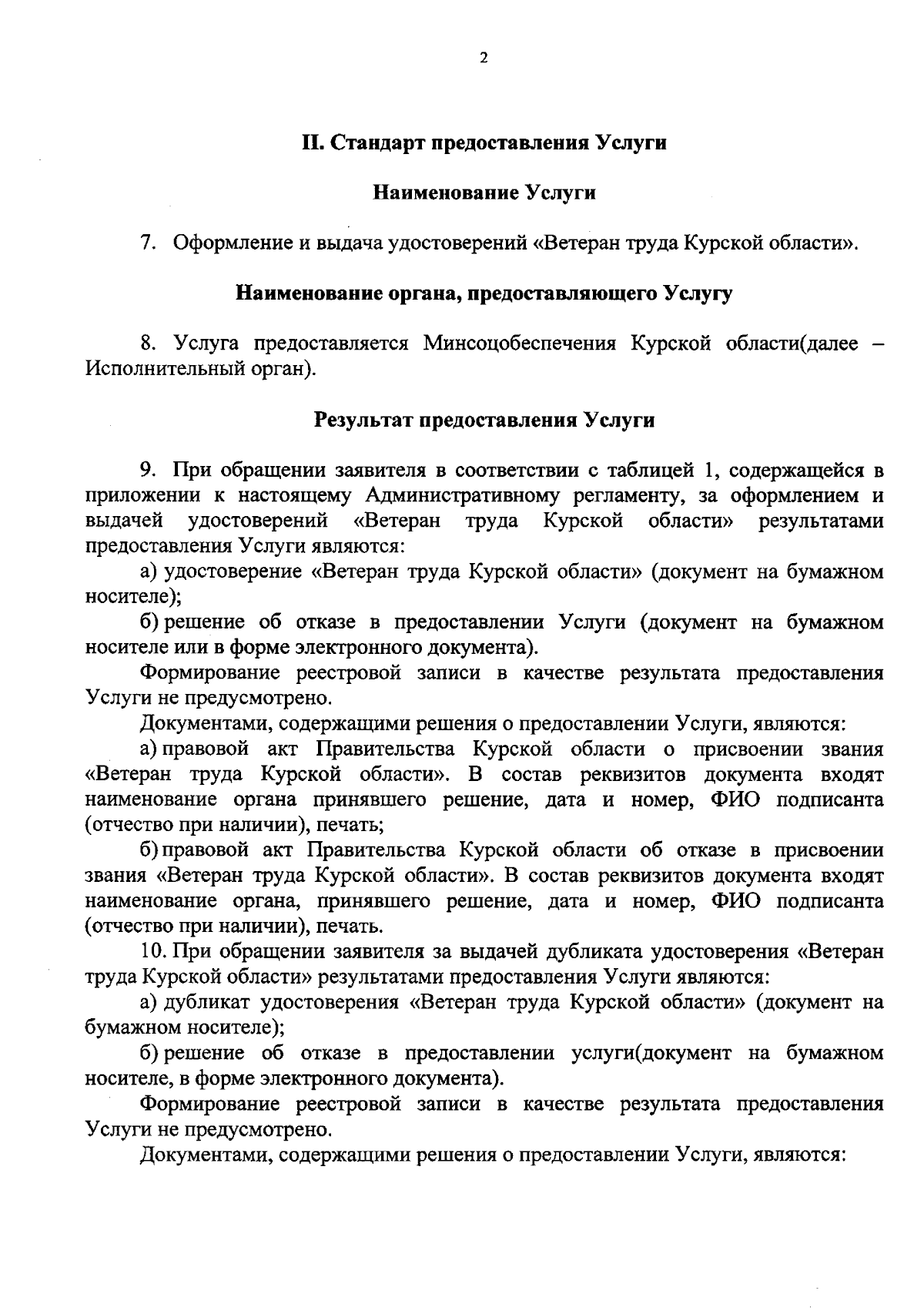 2

II. Стандарт предоставления Услуги

Наименование Услуги

7. Оформление и выдача удостоверений «Ветеран труда Курской области».

Наименование органа, предоставляющего Услугу

8. Услуга предоставляется Минсоцобеспечения Курской области(далее – Исполнительный орган).

Результат предоставления Услуги

9. При обращении заявителя в соответствии с таблицей 1, содержащейся в приложении к настоящему Административному регламенту, за оформлением и выдачей удостоверений «Ветеран труда Курской области» результатами предоставления Услуги являются:

а) удостоверение «Ветеран труда Курской области» (документ на бумажном носителе);

б) решение об отказе в предоставлении Услуги (документ на бумажном носителе или в форме электронного документа).

Формирование реестровой записи в качестве результата предоставления Услуги не предусмотрено.

Документами, содержащими решения о предоставлении Услуги, являются:

а) правовой акт Правительства Курской области о присвоении звания «Ветеран труда Курской области». В состав реквизитов документа входят наименование органа принявшего решение, дата и номер, ФИО подписанта (отчество при наличии), печать;

б) правовой акт Правительства Курской области об отказе в присвоении звания «Ветеран труда Курской области». В состав реквизитов документа входят наименование органа, принявшего решение, дата и номер, ФИО подписанта (отчество при наличии), печать.

10. При обращении заявителя за выдачей дубликата удостоверения «Ветеран труда Курской области» результатами предоставления Услуги являются:

а) дубликат удостоверения «Ветеран труда Курской области» (документ на бумажном носителе);

б) решение об отказе в предоставлении услуги(документ на бумажном носителе, в форме электронного документа).

Формирование реестровой записи в качестве результата предоставления Услуги не предусмотрено.

Документами, содержащими решения о предоставлении Услуги, являются: